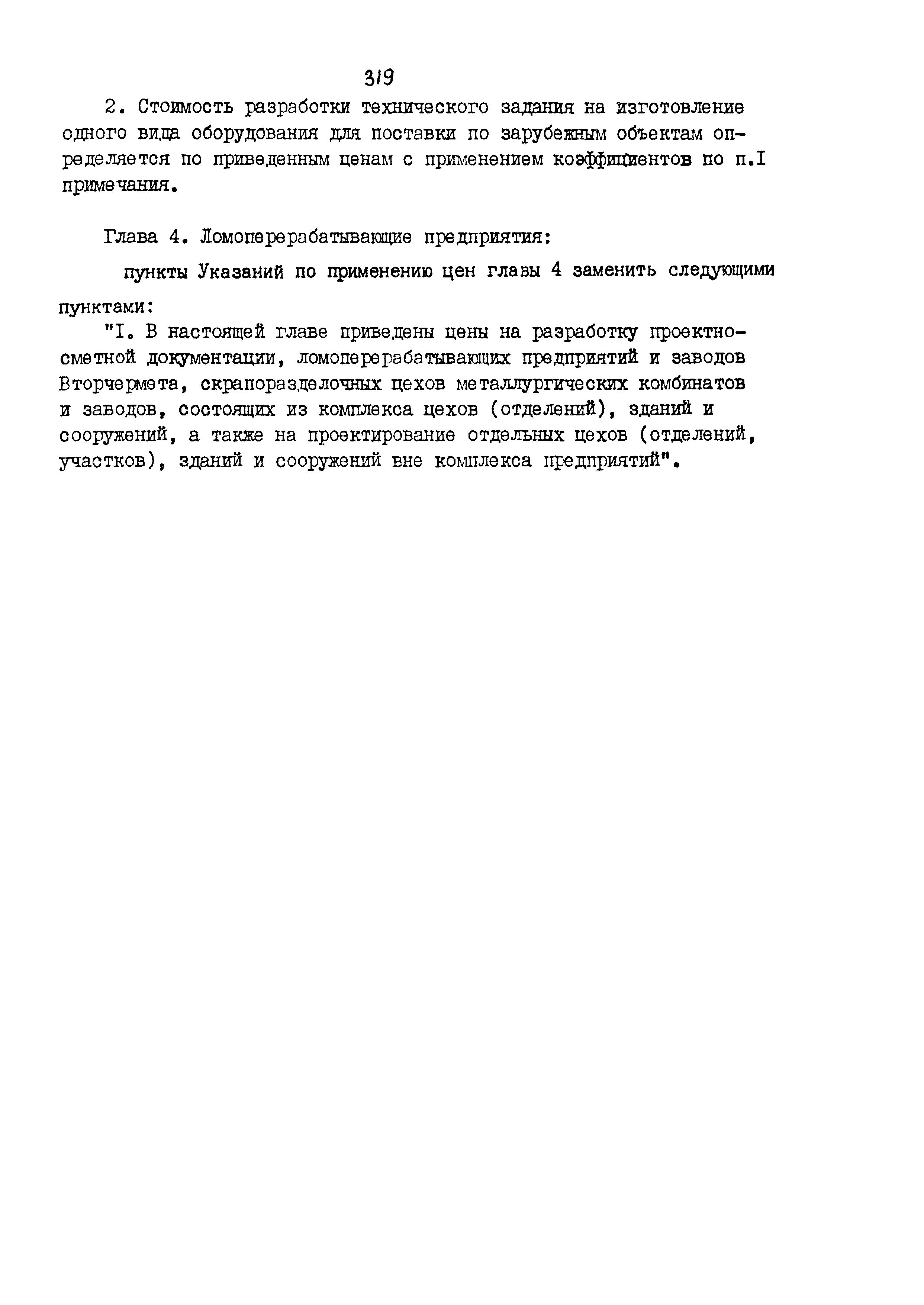 319

2. Стоимость разработки технического задания на изготовление одного вида оборудования для поставки по зарубежным объектам определяется по приведенным ценам с применением коэффициентов по п.I примечания.

Глава 4. Ломоперерабатывающие предприятия:

пункты Указаний по применению цен главы 4 заменить следующими пунктами:

"I. В настоящей главе приведены цены на разработку проектно-сметной документации, ломоперерабатывающих предприятий и заводов Вторчермета, скрапоразделочных цехов металлургических комбинатов и заводов, состоящих из комплекса цехов (отделений), зданий и сооружений, а также на проектирование отдельных цехов (отделений, участков), зданий и сооружений вне комплекса предприятий".